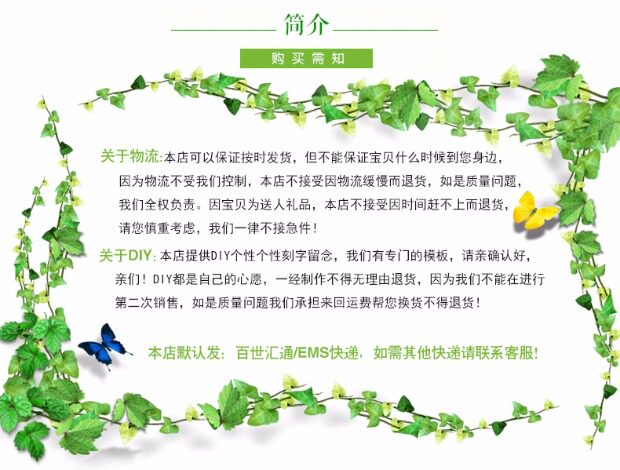 简介

购买需知

关于物流:本店可以保证按时发货，但不能保证宝贝什么时候到您身边，因为物流不受我们控制，本店不接受因物流缓慢而退货，如是质量问题，我们全权负责。因宝贝为送人礼品，本店不接受因时间赶不上而退货，请您慎重考虑，我们一律不接急件！

关于DIY:本店提供DIY个性个性刻字留念，我们有专门的模板，请亲确认好，亲们！DIY都是自己的心愿，一经制作不得无理由退货，因为我们不能在进行第二次销售，如是质量问题我们承担来回运费帮您换货不得退货！

本店默认发:百世汇通/EMS快递，如需其他快递请联系客服!